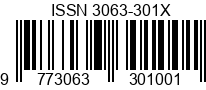 ISSN 3063-301X

9 773063 301001